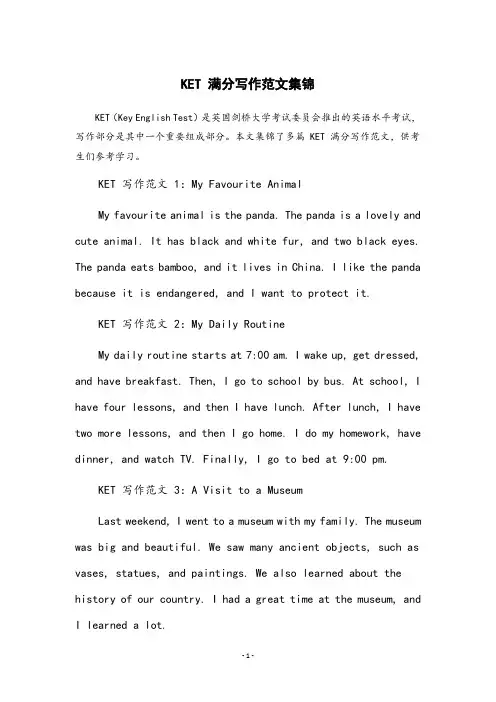 KET 满分写作范文集锦

KET（Key English Test）是英国剑桥大学考试委员会推出的英语水平考试，写作部分是其中一个重要组成部分。本文集锦了多篇 KET 满分写作范文，供考生们参考学习。

KET 写作范文 1: My Favourite Animal

My favourite animal is the panda. The panda is a lovely and cute animal. It has black and white fur, and two black eyes. The panda eats bamboo, and it lives in China. I like the panda because it is endangered, and I want to protect it.

KET 写作范文 2: My Daily Routine

My daily routine starts at 7:00 am. I wake up, get dressed, and have breakfast. Then, I go to school by bus. At school, I have four lessons, and then I have lunch. After lunch, I have two more lessons, and then I go home. I do my homework, have dinner, and watch TV. Finally, I go to bed at 9:00 pm.

KET 写作范文 3: A Visit to a Museum

Last weekend, I went to a museum with my family. The museum was big and beautiful. We saw many ancient objects, such as vases, statues, and paintings. We also learned about the history of our country. I had a great time at the museum, and I learned a lot.

-1-